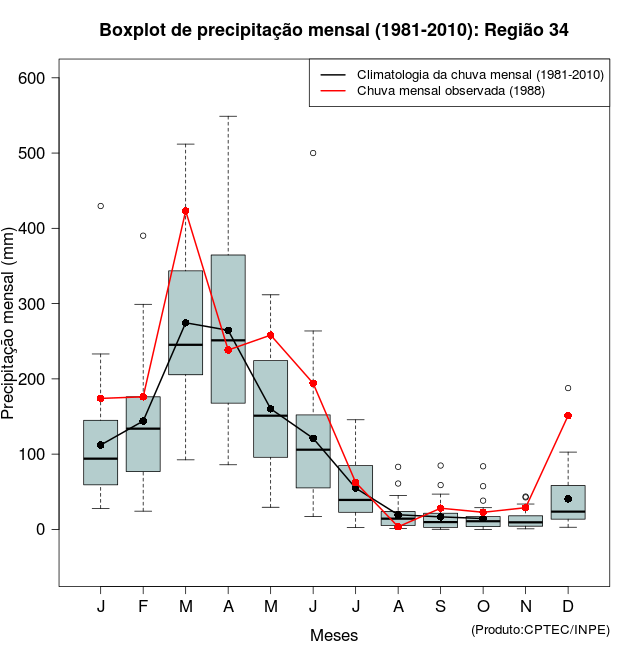 Boxplot de precipitação mensal (1981-2010): Região 34

Climatologia da chuva mensal (1981-2010)
Chuva mensal observada (1988)

Precipitação mensal (mm)

600
500
400
300
200
100
0

J F M A M J J A S O N D

Meses

(Produto:CPTEC/INPE)